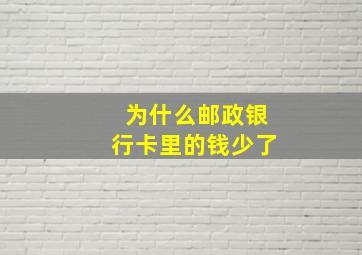 为什么邮政银行卡里的钱少了